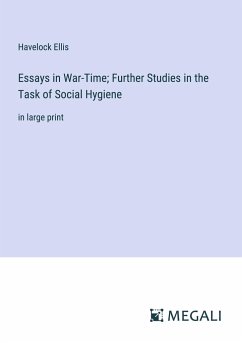 Havelock Ellis

Essays in War-Time; Further Studies in the Task of Social Hygiene

in large print

MEGALI